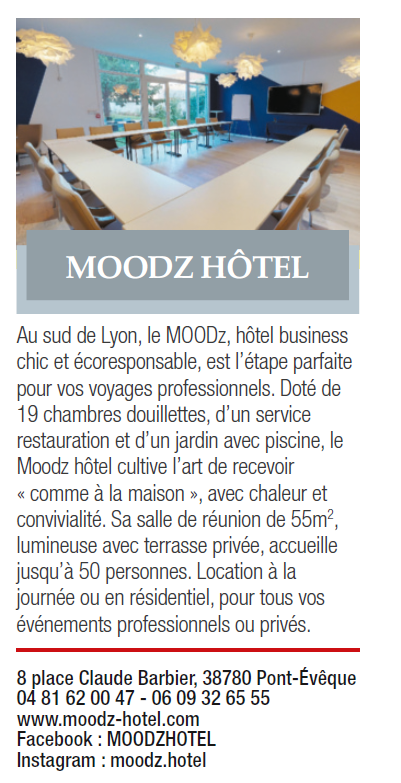 MOODZ HÔTEL

Au sud de Lyon, le MOODz, hôtel business chic et écoresponsable, est l'étape parfaite pour vos voyages professionnels. Doté de 19 chambres douillettes, d'un service restauration et d'un jardin avec piscine, le Moodz hôtel cultive l'art de recevoir « comme à la maison », avec chaleur et convivialité. Sa salle de réunion de 55m$^2$, lumineuse avec terrasse privée, accueille jusqu'à 50 personnes. Location à la journée ou en résidentiel, pour tous vos événements professionnels ou privés.

8 place Claude Barbier, 38780 Pont-Évêque
04 81 62 00 47 - 06 09 32 65 55
www.moodz-hotel.com
Facebook : MOODZHOTEL
Instagram : moodz.hotel